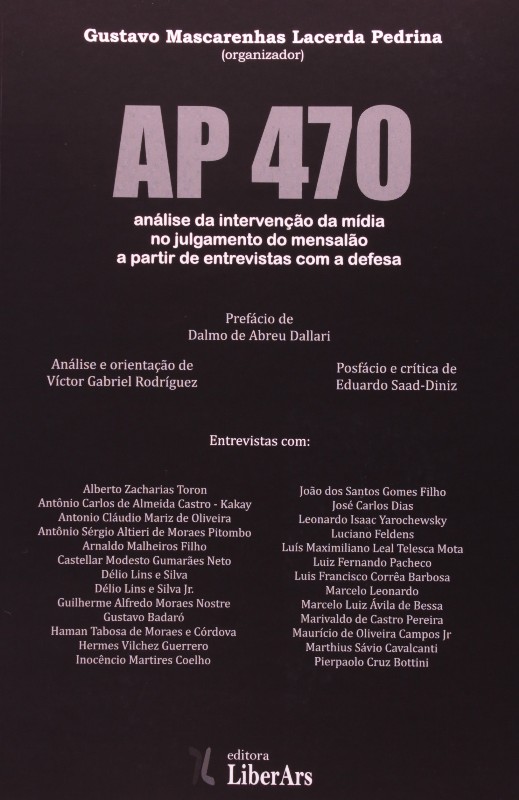 Gustavo Mascarenhas Lacerda Pedrina
(organizador)

AP 470

análise da intervenção da mídia
no julgamento do mensalão
a partir de entrevistas com a defesa

Prefácio de
Dalmo de Abreu Dallari

Análise e orientação de
Víctor Gabriel Rodríguez

Posfácio e crítica de
Eduardo Saad-Diniz

Entrevistas com:

Alberto Zacharias Toron
Antônio Carlos de Almeida Castro - Kakay
Antonio Cláudio Mariz de Oliveira
Antônio Sérgio Altieri de Moraes Pitombo
Arnaldo Malheiros Filho
Castellar Modesto Gumarães Neto
Délio Lins e Silva
Délio Lins e Silva Jr.
Guilherme Alfredo Moraes Nostre
Gustavo Badaró
Haman Tabosa de Moraes e Córdova
Hermes Vilchez Guerrero
Inocêncio Martires Coelho

João dos Santos Gomes Filho
José Carlos Dias
Leonardo Isaac Yarochewsky
Luciano Feldens
Luís Maximiliano Leal Telesca Mota
Luiz Fernando Pacheco
Luis Francisco Corrêa Barbosa
Marcelo Leonardo
Marcelo Luiz Ávila de Bessa
Marivaldo de Castro Pereira
Maurício de Oliveira Campos Jr
Marthius Sávio Cavalcanti
Pierpaolo Cruz Bottini

editora
LiberArs